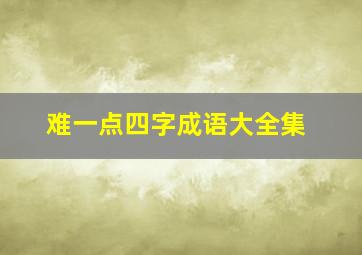 难一点四字成语大全集